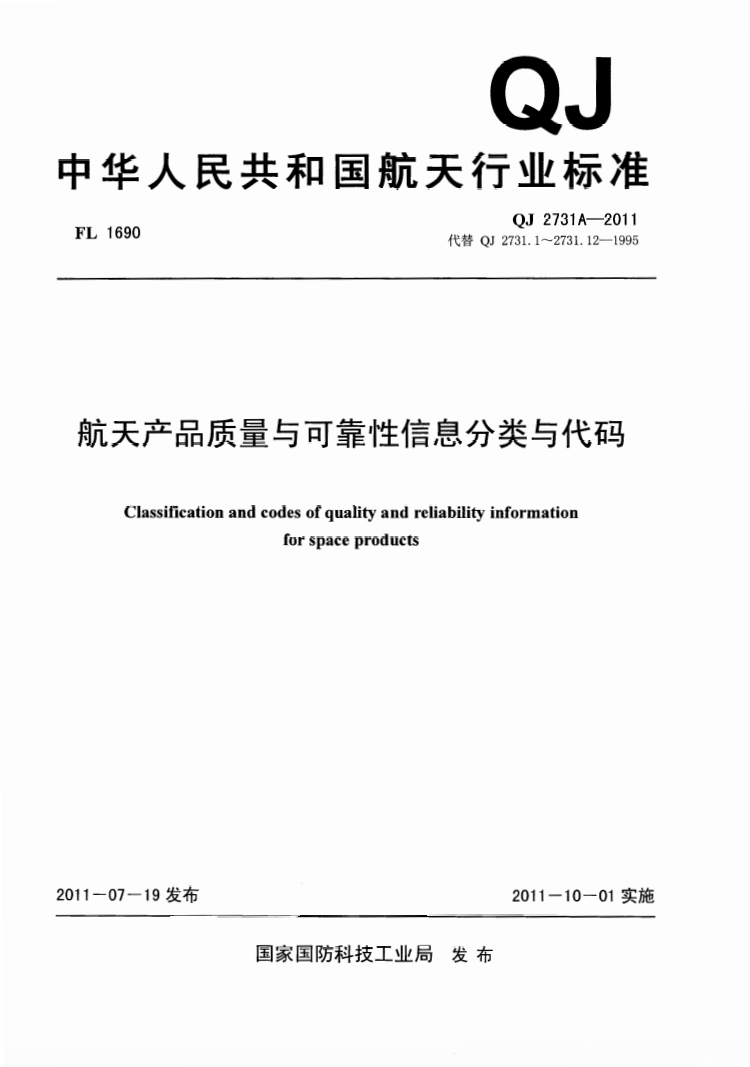 QJ

中华人民共和国航天行业标准

FL 1690

QJ 2731A—2011
代替 QJ 2731.1～2731.12—1995

航天产品质量与可靠性信息分类与代码

Classification and codes of quality and reliability information for space products

2011－07－19 发布

2011－10－01 实施

国家国防科技工业局 发布